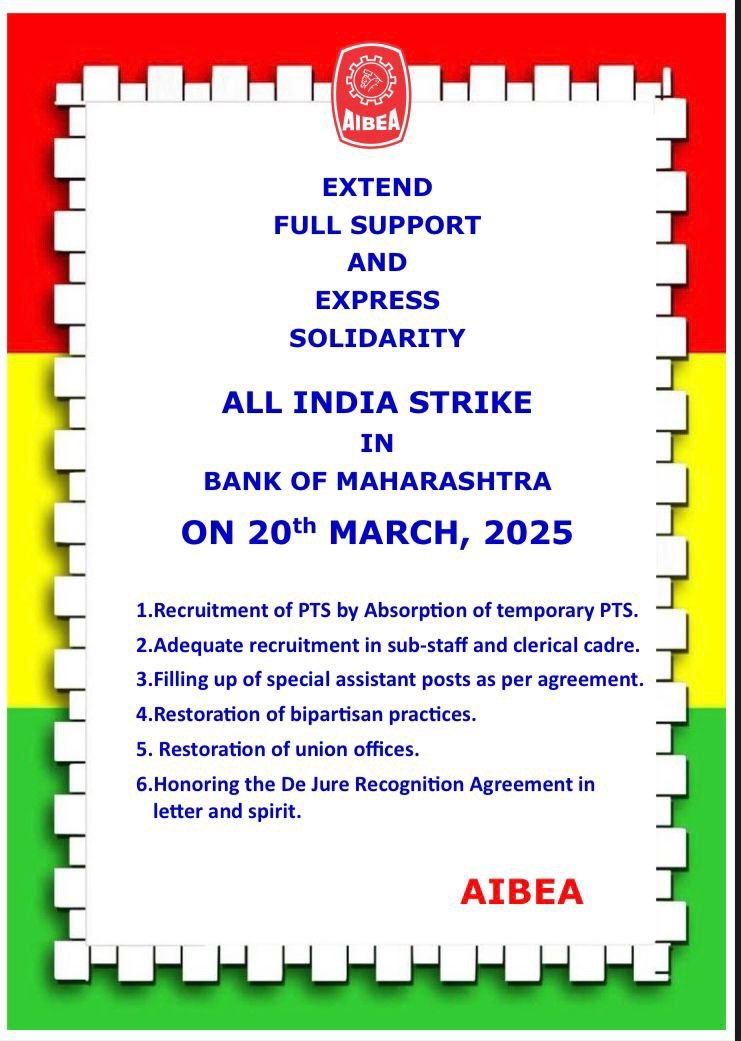 AIBEA

EXTEND
FULL SUPPORT
AND
EXPRESS
SOLIDARITY

ALL INDIA STRIKE
IN
BANK OF MAHARASHTRA

ON 20th MARCH, 2025

1.Recruitment of PTS by Absorption of temporary PTS.
2.Adequate recruitment in sub-staff and clerical cadre.
3.Filling up of special assistant posts as per agreement.
4.Restoration of bipartisan practices.
5. Restoration of union offices.
6.Honoring the De Jure Recognition Agreement in letter and spirit.

AIBEA